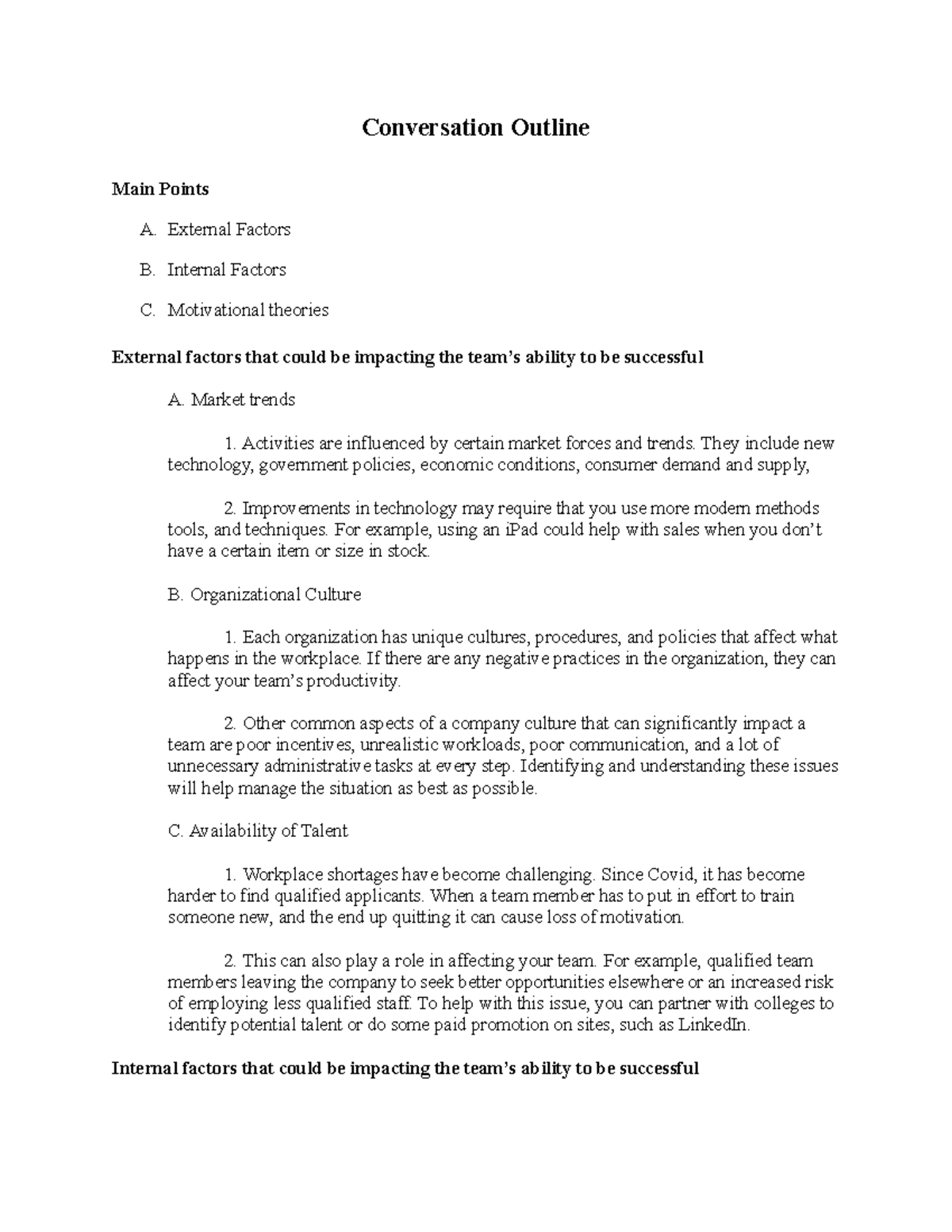 Conversation Outline

Main Points

A. External Factors

B. Internal Factors

C. Motivational theories

External factors that could be impacting the team's ability to be successful

A. Market trends

1. Activities are influenced by certain market forces and trends. They include new technology, government policies, economic conditions, consumer demand and supply,

2. Improvements in technology may require that you use more modern methods tools, and techniques. For example, using an iPad could help with sales when you don't have a certain item or size in stock.

B. Organizational Culture

1. Each organization has unique cultures, procedures, and policies that affect what happens in the workplace. If there are any negative practices in the organization, they can affect your team's productivity.

2. Other common aspects of a company culture that can significantly impact a team are poor incentives, unrealistic workloads, poor communication, and a lot of unnecessary administrative tasks at every step. Identifying and understanding these issues will help manage the situation as best as possible.

C. Availability of Talent

1. Workplace shortages have become challenging. Since Covid, it has become harder to find qualified applicants. When a team member has to put in effort to train someone new, and the end up quitting it can cause loss of motivation.

2. This can also play a role in affecting your team. For example, qualified team members leaving the company to seek better opportunities elsewhere or an increased risk of employing less qualified staff. To help with this issue, you can partner with colleges to identify potential talent or do some paid promotion on sites, such as LinkedIn.

Internal factors that could be impacting the team's ability to be successful